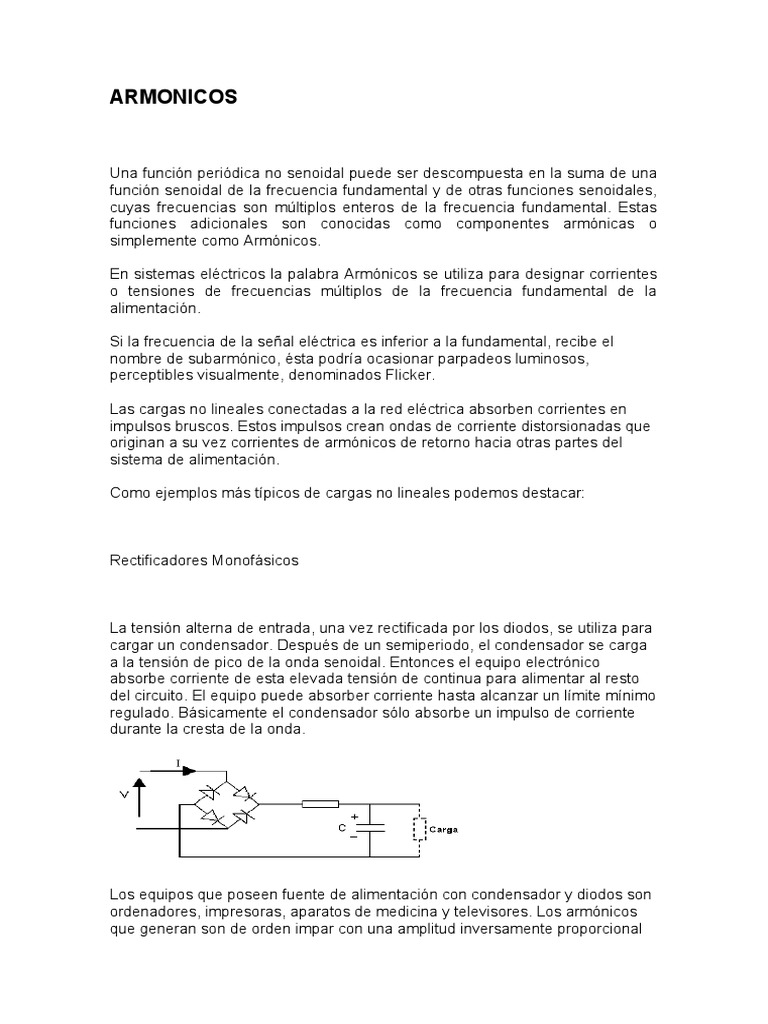 ARMONICOS

Una función periódica no senoidal puede ser descompuesta en la suma de una función senoidal de la frecuencia fundamental y de otras funciones senoidales, cuyas frecuencias son múltiplos enteros de la frecuencia fundamental. Estas funciones adicionales son conocidas como componentes armónicas o simplemente como Armónicos.

En sistemas eléctricos la palabra Armónicos se utiliza para designar corrientes o tensiones de frecuencias múltiplos de la frecuencia fundamental de la alimentación.

Si la frecuencia de la señal eléctrica es inferior a la fundamental, recibe el nombre de subarmónico, ésta podría ocasionar parpadeos luminosos, perceptibles visualmente, denominados Flicker.

Las cargas no lineales conectadas a la red eléctrica absorben corrientes en impulsos bruscos. Estos impulsos crean ondas de corriente distorsionadas que originan a su vez corrientes de armónicos de retorno hacia otras partes del sistema de alimentación.

Como ejemplos más típicos de cargas no lineales podemos destacar:

Rectificadores Monofásicos

La tensión alterna de entrada, una vez rectificada por los diodos, se utiliza para cargar un condensador. Después de un semiperiodo, el condensador se carga a la tensión de pico de la onda senoidal. Entonces el equipo electrónico absorbe corriente de esta elevada tensión de continua para alimentar al resto del circuito. El equipo puede absorber corriente hasta alcanzar un límite mínimo regulado. Básicamente el condensador sólo absorbe un impulso de corriente durante la cresta de la onda.

I
V
C
+
−
Carga

Los equipos que poseen fuente de alimentación con condensador y diodos son ordenadores, impresoras, aparatos de medicina y televisores. Los armónicos que generan son de orden impar con una amplitud inversamente proporcional